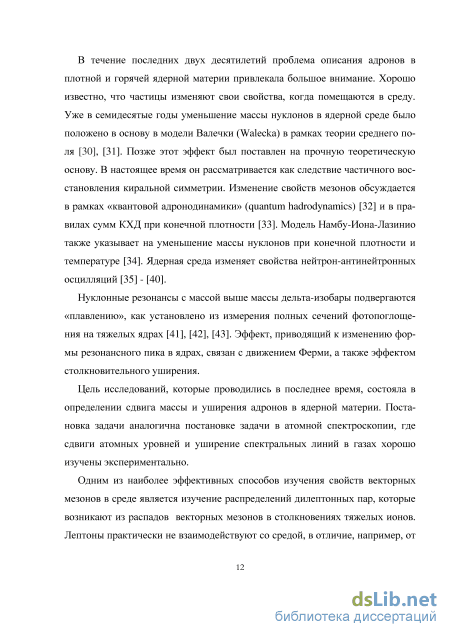 В течение последних двух десятилетий проблема описания адронов в плотной и горячей ядерной материи привлекала большое внимание. Хорошо известно, что частицы изменяют свои свойства, когда помещаются в среду. Уже в семидесятые годы уменьшение массы нуклонов в ядерной среде было положено в основу в модели Валечки (Walecka) в рамках теории среднего поля [30], [31]. Позже этот эффект был поставлен на прочную теоретическую основу. В настоящее время он рассматривается как следствие частичного восстановления киральной симметрии. Изменение свойств мезонов обсуждается в рамках «квантовой адронодинамики» (quantum hadrodynamics) [32] и в правилах сумм КХД при конечной плотности [33]. Модель Намбу-Иона-Лазинио также указывает на уменьшение массы нуклонов при конечной плотности и температуре [34]. Ядерная среда изменяет свойства нейтрон-антинейтронных осцилляций [35] - [40].

Нуклонные резонансы с массой выше массы дельта-изобары подвергаются «плавлению», как установлено из измерения полных сечений фотопоглощения на тяжелых ядрах [41], [42], [43]. Эффект, приводящий к изменению формы резонансного пика в ядрах, связан с движением Ферми, а также эффектом столкновительного уширения.

Цель исследований, которые проводились в последнее время, состояла в определении сдвига массы и уширения адронов в ядерной материи. Постановка задачи аналогична постановке задачи в атомной спектроскопии, где сдвиги атомных уровней и уширение спектральных линий в газах хорошо изучены экспериментально.

Одним из наиболее эффективных способов изучения свойств векторных мезонов в среде является изучение распределений дилептонных пар, которые возникают из распадов векторных мезонов в столкновениях тяжелых ионов. Лептоны практически не взаимодействуют со средой, в отличие, например, от

12

dsLib.net
библиотека диссертаций